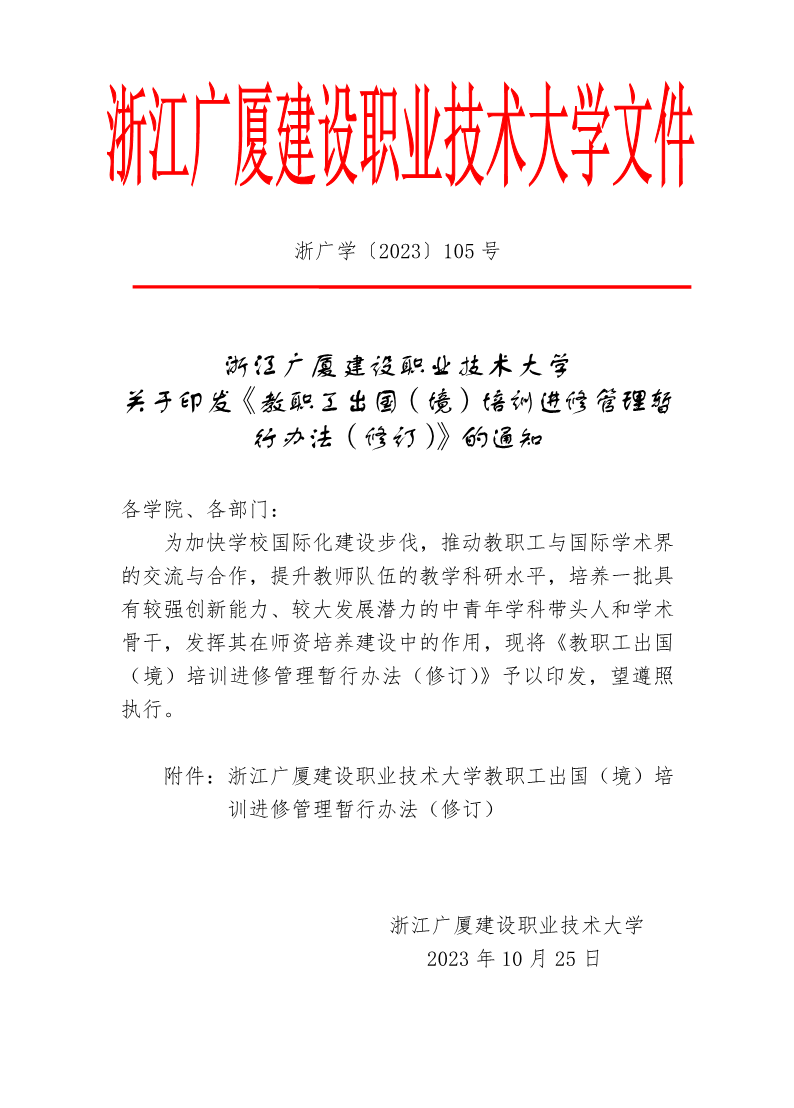 浙江广厦建设职业技术大学文件

浙广学〔2023〕105 号

浙江广厦建设职业技术大学
关于印发《教职工出国（境）培训进修管理暂行办法（修订）》的通知

各学院、各部门：

为加快学校国际化建设步伐，推动教职工与国际学术界的交流与合作，提升教师队伍的教学科研水平，培养一批具有较强创新能力、较大发展潜力的中青年学科带头人和学术骨干，发挥其在师资培养建设中的作用，现将《教职工出国（境）培训进修管理暂行办法（修订)》予以印发，望遵照执行。

附件：浙江广厦建设职业技术大学教职工出国（境）培训进修管理暂行办法（修订）

浙江广厦建设职业技术大学
2023 年 10 月 25 日